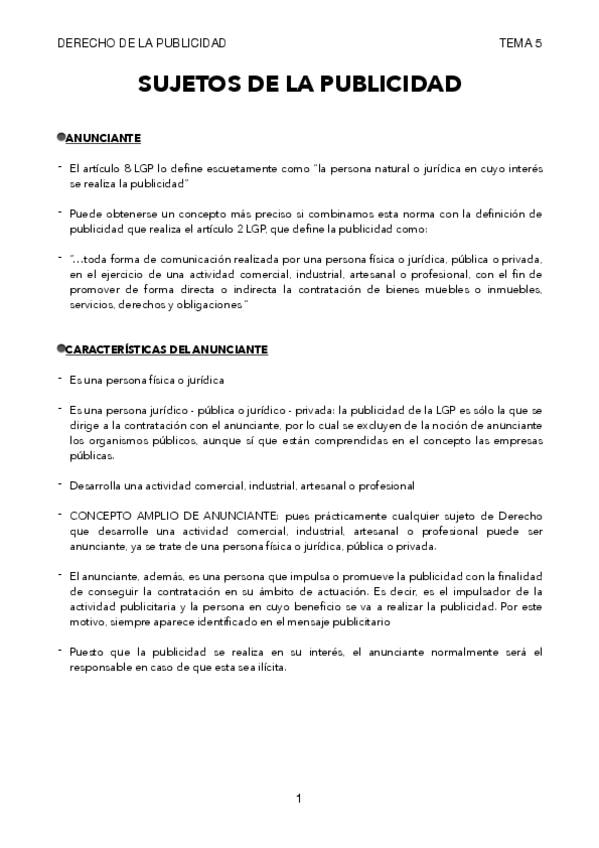 DERECHO DE LA PUBLICIDAD TEMA 5

SUJETOS DE LA PUBLICIDAD

●ANUNCIANTE

- El artículo 8 LGP lo define escuetamente como "la persona natural o jurídica en cuyo interés se realiza la publicidad"

- Puede obtenerse un concepto más preciso si combinamos esta norma con la definición de publicidad que realiza el artículo 2 LGP, que define la publicidad como:

- "…toda forma de comunicación realizada por una persona física o jurídica, pública o privada, en el ejercicio de una actividad comercial, industrial, artesanal o profesional, con el fin de promover de forma directa o indirecta la contratación de bienes muebles o inmuebles, servicios, derechos y obligaciones"

●CARACTERÍSTICAS DEL ANUNCIANTE

- Es una persona física o jurídica

- Es una persona jurídico - pública o jurídico - privada: la publicidad de la LGP es sólo la que se dirige a la contratación con el anunciante, por lo cual se excluyen de la noción de anunciante los organismos públicos, aunque sí que están comprendidas en el concepto las empresas públicas.

- Desarrolla una actividad comercial, industrial, artesanal o profesional

- CONCEPTO AMPLIO DE ANUNCIANTE: pues prácticamente cualquier sujeto de Derecho que desarrolle una actividad comercial, industrial, artesanal o profesional puede ser anunciante, ya se trate de una persona física o jurídica, pública o privada.

- El anunciante, además, es una persona que impulsa o promueve la publicidad con la finalidad de conseguir la contratación en su ámbito de actuación. Es decir, es el impulsador de la actividad publicitaria y la persona en cuyo beneficio se va a realizar la publicidad. Por este motivo, siempre aparece identificado en el mensaje publicitario

- Puesto que la publicidad se realiza en su interés, el anunciante normalmente será el responsable en caso de que esta sea ilícita.

1